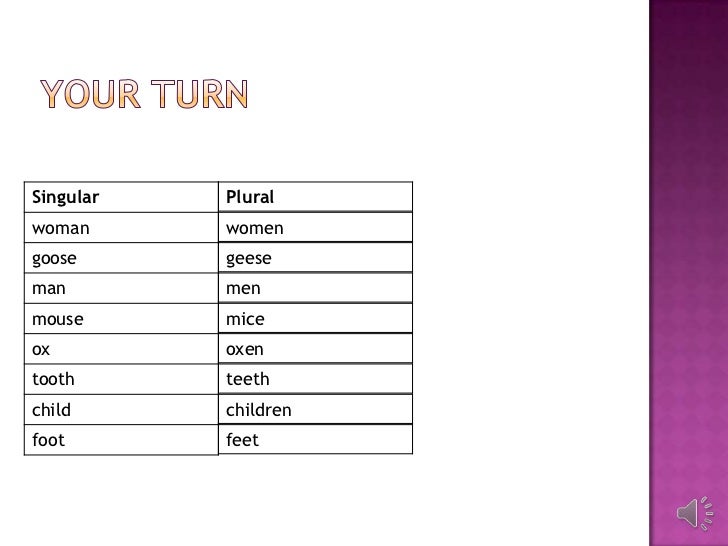 YOUR TURN

| Singular | Plural |
|---|---|
| woman | women |
| goose | geese |
| man | men |
| mouse | mice |
| ox | oxen |
| tooth | teeth |
| child | children |
| foot | feet |